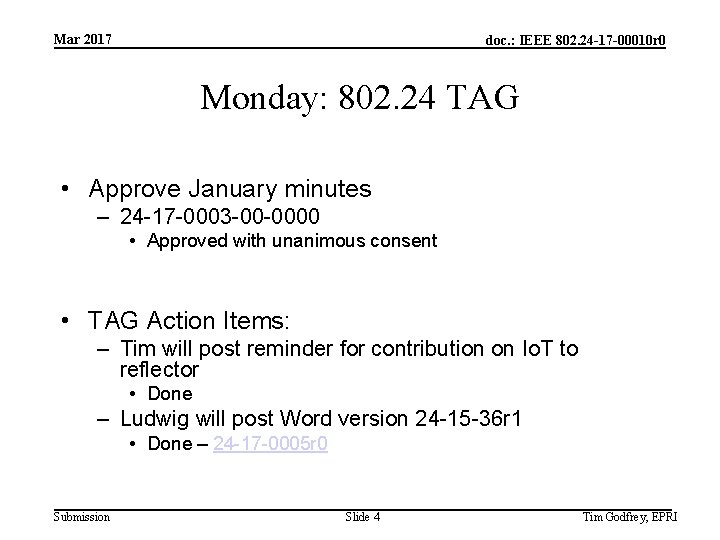 Mar 2017

doc.: IEEE 802.24-17-00010r0

Monday: 802.24 TAG

• Approve January minutes
 – 24-17-0003-00-0000
  • Approved with unanimous consent

• TAG Action Items:
 – Tim will post reminder for contribution on IoT to reflector
  • Done
 – Ludwig will post Word version 24-15-36r1
  • Done – 24-17-0005r0

Submission

Slide 4

Tim Godfrey, EPRI